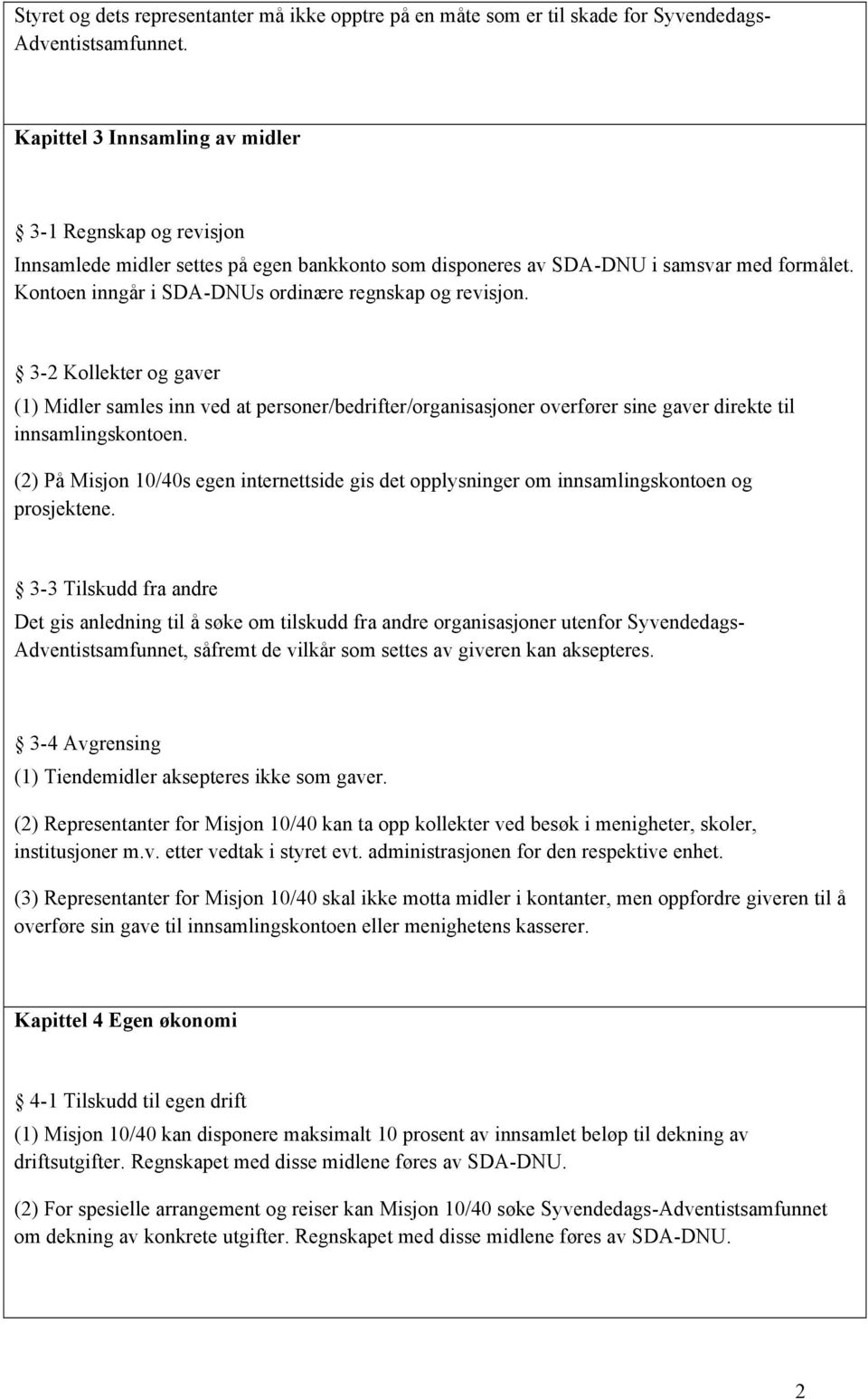 Styret og dets representanter må ikke opptre på en måte som er til skade for Syvendedags-Adventistsamfunnet.

Kapittel 3 Innsamling av midler

§ 3-1 Regnskap og revisjon
Innsamlede midler settes på egen bankkonto som disponeres av SDA-DNU i samsvar med formålet. Kontoen inngår i SDA-DNUs ordinære regnskap og revisjon.

§ 3-2 Kollekter og gaver
(1) Midler samles inn ved at personer/bedrifter/organisasjoner overfører sine gaver direkte til innsamlingskontoen.

(2) På Misjon 10/40s egen internettside gis det opplysninger om innsamlingskontoen og prosjektene.

§ 3-3 Tilskudd fra andre
Det gis anledning til å søke om tilskudd fra andre organisasjoner utenfor Syvendedags-Adventistsamfunnet, såfremt de vilkår som settes av giveren kan aksepteres.

§ 3-4 Avgrensing
(1) Tiendemidler aksepteres ikke som gaver.

(2) Representanter for Misjon 10/40 kan ta opp kollekter ved besøk i menigheter, skoler, institusjoner m.v. etter vedtak i styret evt. administrasjonen for den respektive enhet.

(3) Representanter for Misjon 10/40 skal ikke motta midler i kontanter, men oppfordre giveren til å overføre sin gave til innsamlingskontoen eller menighetens kasserer.

Kapittel 4 Egen økonomi

§ 4-1 Tilskudd til egen drift
(1) Misjon 10/40 kan disponere maksimalt 10 prosent av innsamlet beløp til dekning av driftsutgifter. Regnskapet med disse midlene føres av SDA-DNU.

(2) For spesielle arrangement og reiser kan Misjon 10/40 søke Syvendedags-Adventistsamfunnet om dekning av konkrete utgifter. Regnskapet med disse midlene føres av SDA-DNU.

2